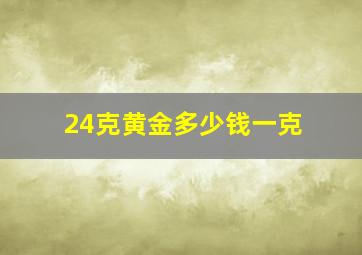 24克黄金多少钱一克